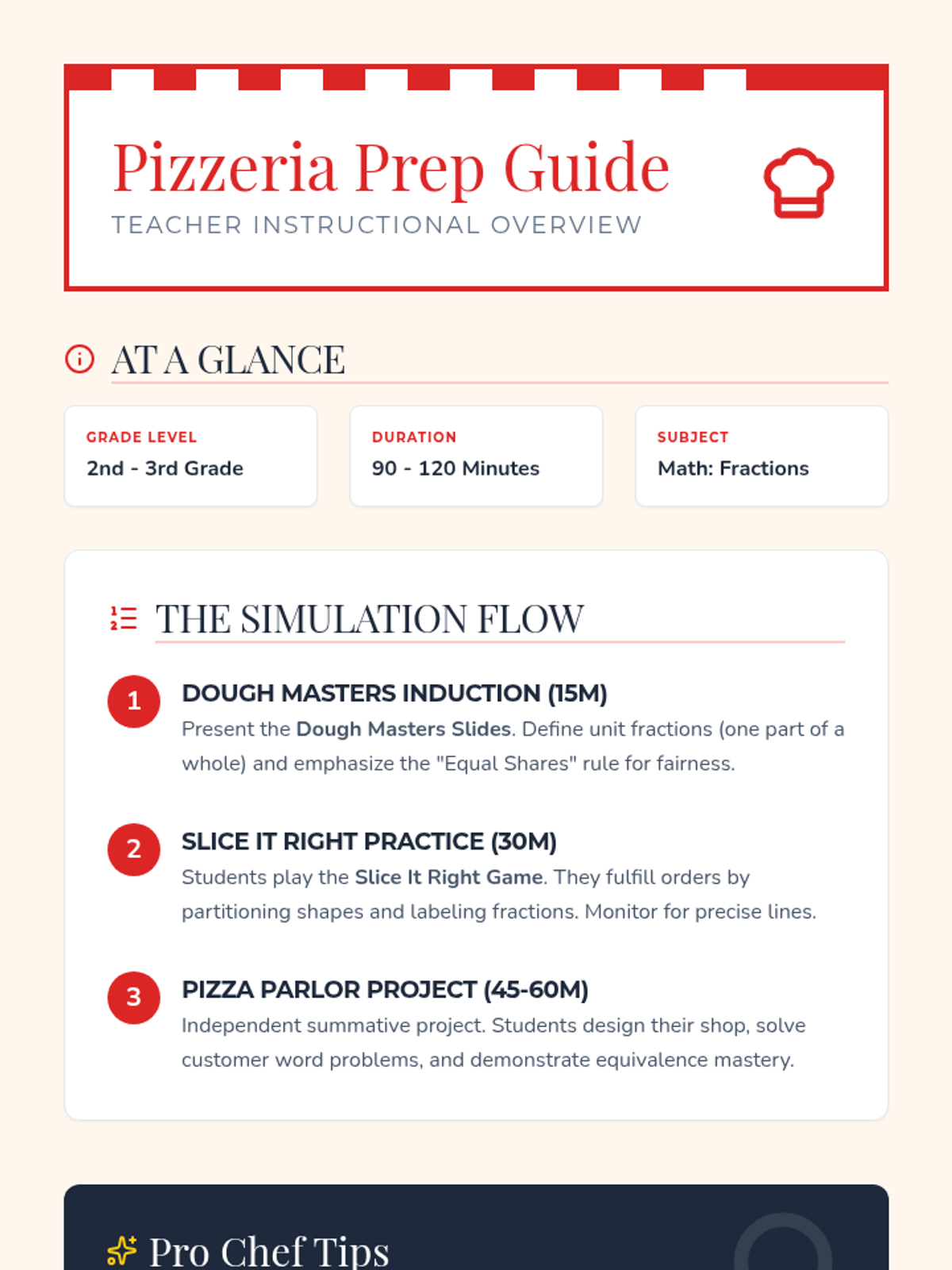 Pizzeria Prep Guide
TEACHER INSTRUCTIONAL OVERVIEW

AT A GLANCE

GRADE LEVEL
2nd - 3rd Grade

DURATION
90 - 120 Minutes

SUBJECT
Math: Fractions

THE SIMULATION FLOW

1
DOUGH MASTERS INDUCTION (15M)
Present the Dough Masters Slides. Define unit fractions (one part of a whole) and emphasize the "Equal Shares" rule for fairness.

2
SLICE IT RIGHT PRACTICE (30M)
Students play the Slice It Right Game. They fulfill orders by partitioning shapes and labeling fractions. Monitor for precise lines.

3
PIZZA PARLOR PROJECT (45-60M)
Independent summative project. Students design their shop, solve customer word problems, and demonstrate equivalence mastery.

Pro Chef Tips